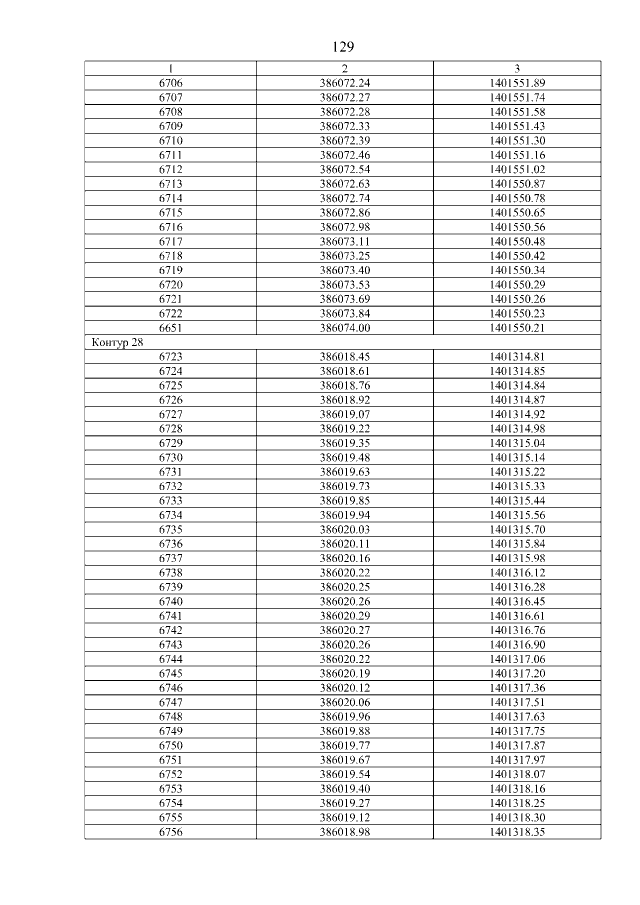 129

| 1 | 2 | 3 |
|---|---|---|
| 6706 | 386072.24 | 1401551.89 |
| 6707 | 386072.27 | 1401551.74 |
| 6708 | 386072.28 | 1401551.58 |
| 6709 | 386072.33 | 1401551.43 |
| 6710 | 386072.39 | 1401551.30 |
| 6711 | 386072.46 | 1401551.16 |
| 6712 | 386072.54 | 1401551.02 |
| 6713 | 386072.63 | 1401550.87 |
| 6714 | 386072.74 | 1401550.78 |
| 6715 | 386072.86 | 1401550.65 |
| 6716 | 386072.98 | 1401550.56 |
| 6717 | 386073.11 | 1401550.48 |
| 6718 | 386073.25 | 1401550.42 |
| 6719 | 386073.40 | 1401550.34 |
| 6720 | 386073.53 | 1401550.29 |
| 6721 | 386073.69 | 1401550.26 |
| 6722 | 386073.84 | 1401550.23 |
| 6651 | 386074.00 | 1401550.21 |
| Контур 28 | | |
| 6723 | 386018.45 | 1401314.81 |
| 6724 | 386018.61 | 1401314.85 |
| 6725 | 386018.76 | 1401314.84 |
| 6726 | 386018.92 | 1401314.87 |
| 6727 | 386019.07 | 1401314.92 |
| 6728 | 386019.22 | 1401314.98 |
| 6729 | 386019.35 | 1401315.04 |
| 6730 | 386019.48 | 1401315.14 |
| 6731 | 386019.63 | 1401315.22 |
| 6732 | 386019.73 | 1401315.33 |
| 6733 | 386019.85 | 1401315.44 |
| 6734 | 386019.94 | 1401315.56 |
| 6735 | 386020.03 | 1401315.70 |
| 6736 | 386020.11 | 1401315.84 |
| 6737 | 386020.16 | 1401315.98 |
| 6738 | 386020.22 | 1401316.12 |
| 6739 | 386020.25 | 1401316.28 |
| 6740 | 386020.26 | 1401316.45 |
| 6741 | 386020.29 | 1401316.61 |
| 6742 | 386020.27 | 1401316.76 |
| 6743 | 386020.26 | 1401316.90 |
| 6744 | 386020.22 | 1401317.06 |
| 6745 | 386020.19 | 1401317.20 |
| 6746 | 386020.12 | 1401317.36 |
| 6747 | 386020.06 | 1401317.51 |
| 6748 | 386019.96 | 1401317.63 |
| 6749 | 386019.88 | 1401317.75 |
| 6750 | 386019.77 | 1401317.87 |
| 6751 | 386019.67 | 1401317.97 |
| 6752 | 386019.54 | 1401318.07 |
| 6753 | 386019.40 | 1401318.16 |
| 6754 | 386019.27 | 1401318.25 |
| 6755 | 386019.12 | 1401318.30 |
| 6756 | 386018.98 | 1401318.35 |